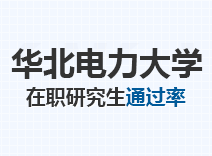 华北电力大学
在职研究生通过率